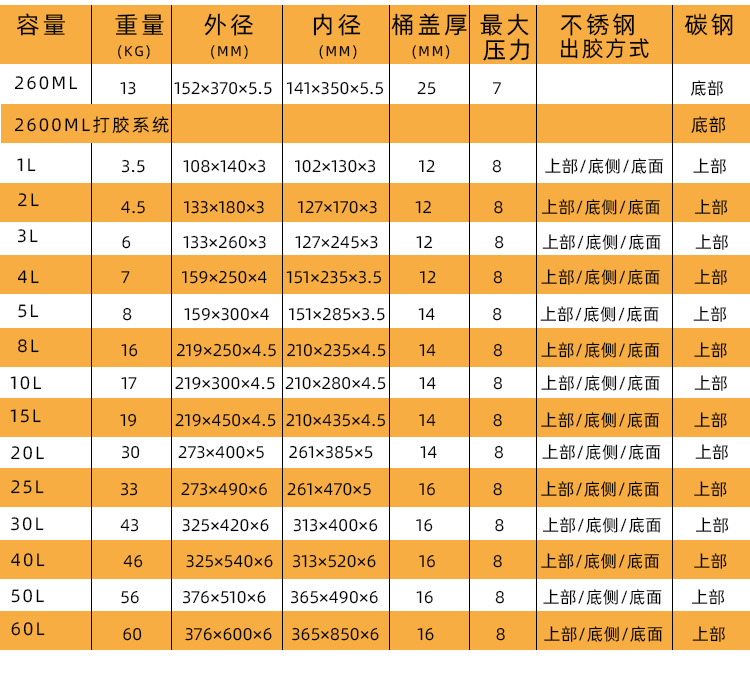 | 容量 | 重量 (KG) | 外径 (MM) | 内径 (MM) | 桶盖厚 (MM) | 最大压力 | 不锈钢出胶方式 | 碳钢 |
|---|---|---|---|---|---|---|---|
| 260ML | 13 | 152×370×5.5 | 141×350×5.5 | 25 | 7 | | 底部 |
| 2600ML打胶系统 | | | | | | | 底部 |
| 1L | 3.5 | 108×140×3 | 102×130×3 | 12 | 8 | 上部/底侧/底面 | 上部 |
| 2L | 4.5 | 133×180×3 | 127×170×3 | 12 | 8 | 上部/底侧/底面 | 上部 |
| 3L | 6 | 133×260×3 | 127×245×3 | 12 | 8 | 上部/底侧/底面 | 上部 |
| 4L | 7 | 159×250×4 | 151×235×3.5 | 12 | 8 | 上部/底侧/底面 | 上部 |
| 5L | 8 | 159×300×4 | 151×285×3.5 | 14 | 8 | 上部/底侧/底面 | 上部 |
| 8L | 16 | 219×250×4.5 | 210×235×4.5 | 14 | 8 | 上部/底侧/底面 | 上部 |
| 10L | 17 | 219×300×4.5 | 210×280×4.5 | 14 | 8 | 上部/底侧/底面 | 上部 |
| 15L | 19 | 219×450×4.5 | 210×435×4.5 | 14 | 8 | 上部/底侧/底面 | 上部 |
| 20L | 30 | 273×400×5 | 261×385×5 | 14 | 8 | 上部/底侧/底面 | 上部 |
| 25L | 33 | 273×490×6 | 261×470×5 | 16 | 8 | 上部/底侧/底面 | 上部 |
| 30L | 43 | 325×420×6 | 313×400×6 | 16 | 8 | 上部/底侧/底面 | 上部 |
| 40L | 46 | 325×540×6 | 313×520×6 | 16 | 8 | 上部/底侧/底面 | 上部 |
| 50L | 56 | 376×510×6 | 365×490×6 | 16 | 8 | 上部/底侧/底面 | 上部 |
| 60L | 60 | 376×600×6 | 365×850×6 | 16 | 8 | 上部/底侧/底面 | 上部 |